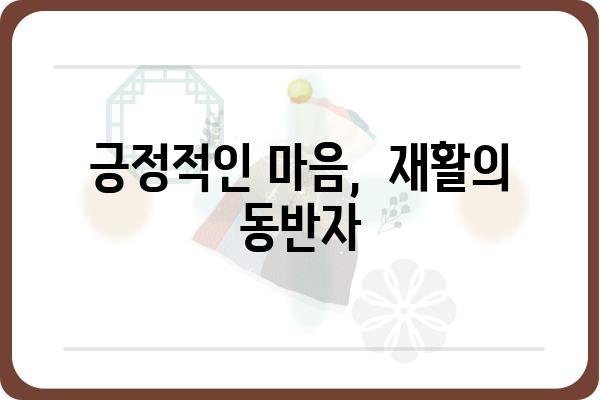 긍정적인 마음, 재활의 동반자